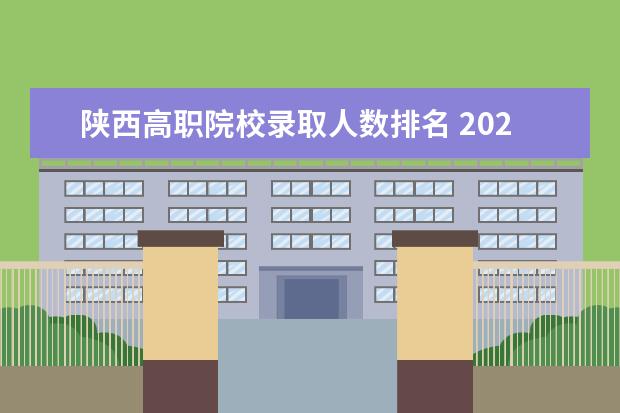 陕西高职院校录取人数排名 202